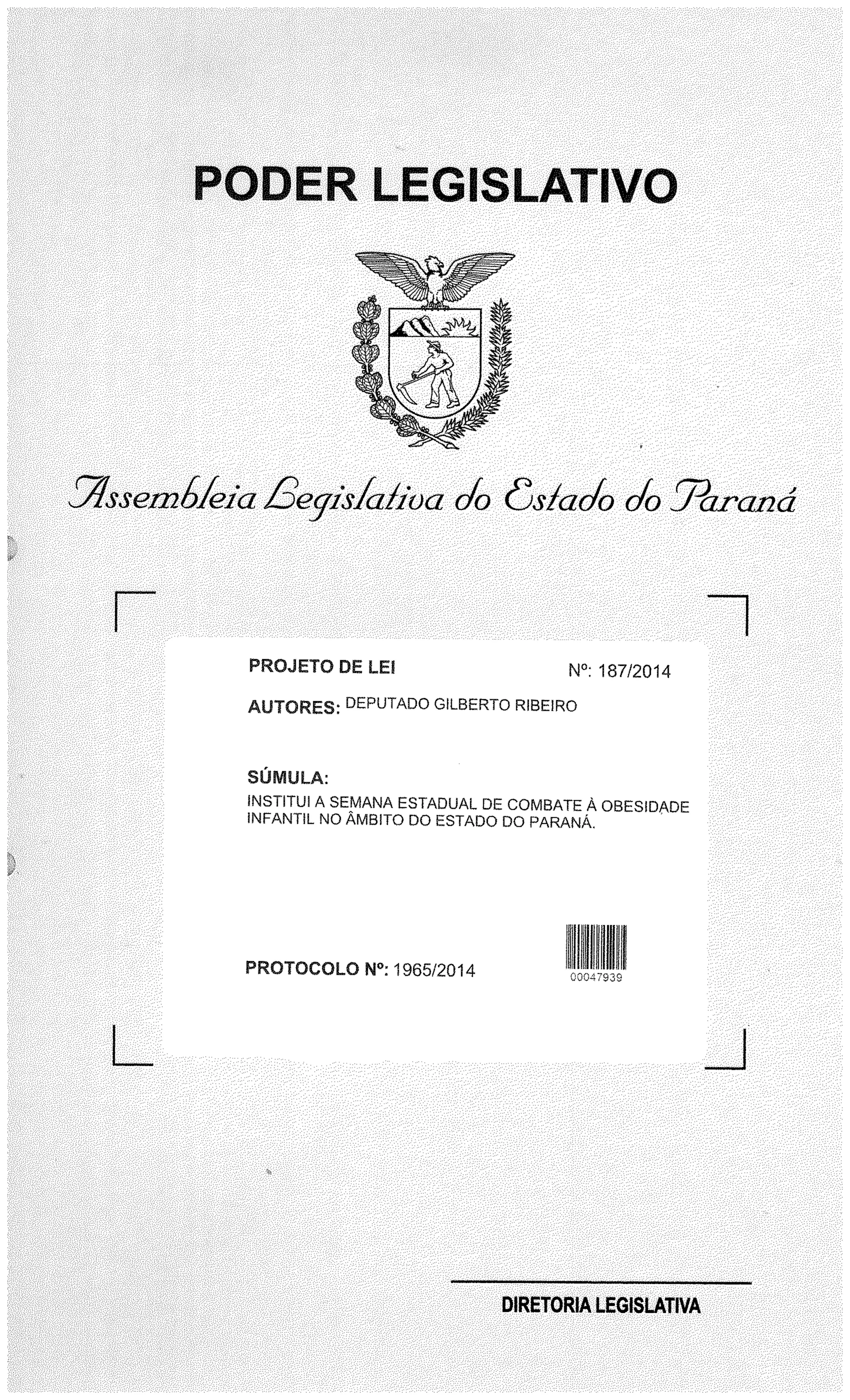 PODER LEGISLATIVO

Assembleia Legislativa do Estado do Paraná

PROJETO DE LEI Nº: 187/2014

AUTORES: DEPUTADO GILBERTO RIBEIRO

SÚMULA:
INSTITUI A SEMANA ESTADUAL DE COMBATE À OBESIDADE INFANTIL NO ÂMBITO DO ESTADO DO PARANÁ.

PROTOCOLO Nº: 1965/2014

00047939

DIRETORIA LEGISLATIVA